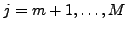 $j = m + 1, \ldots, M$